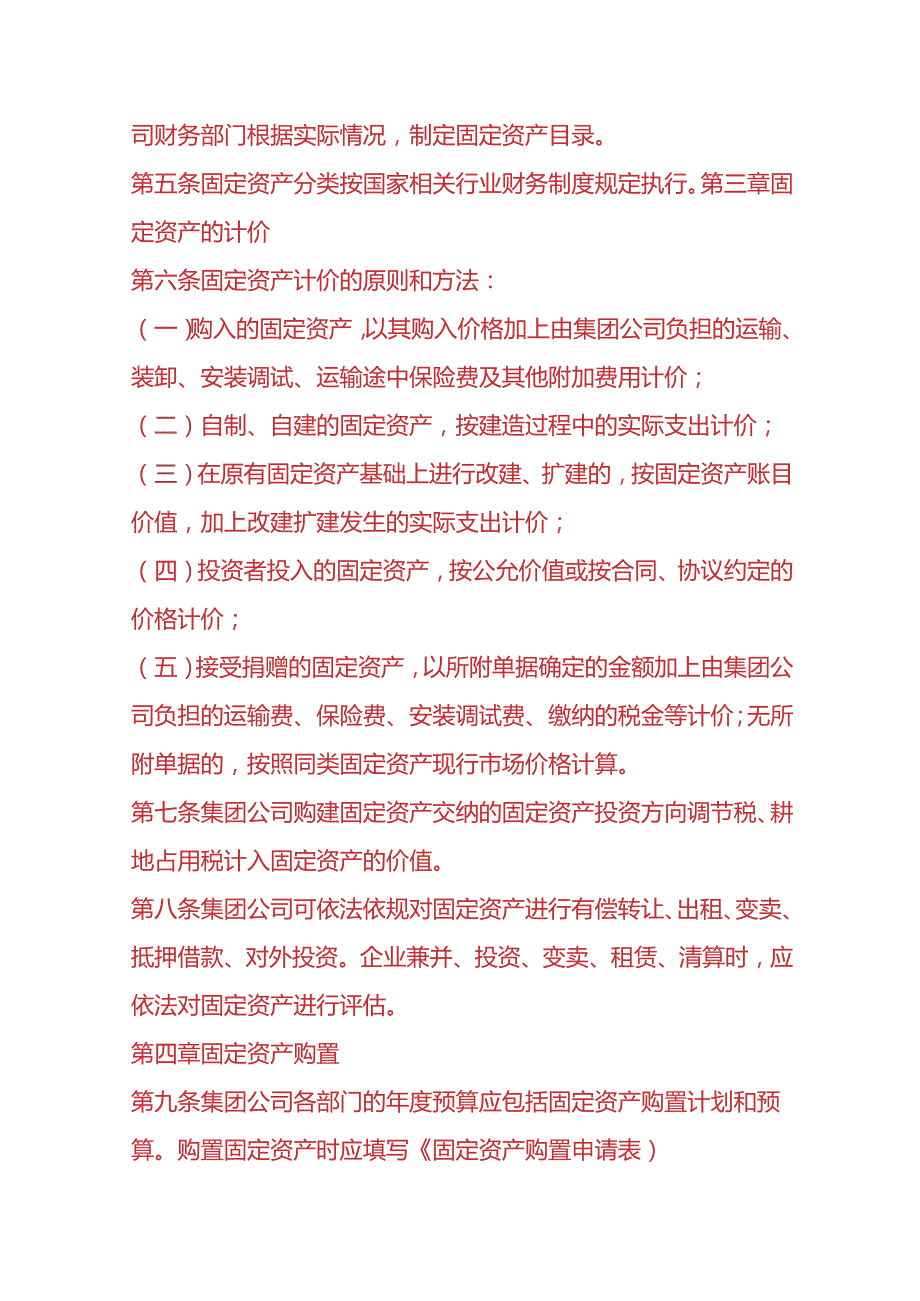 司财务部门根据实际情况，制定固定资产目录。

第五条固定资产分类按国家相关行业财务制度规定执行。第三章固定资产的计价

第六条固定资产计价的原则和方法：

（一)购入的固定资产,以其购入价格加上由集团公司负担的运输、装卸、安装调试、运输途中保险费及其他附加费用计价；

（二）自制、自建的固定资产，按建造过程中的实际支出计价；

（三）在原有固定资产基础上进行改建、扩建的，按固定资产账目价值，加上改建扩建发生的实际支出计价；

（四）投资者投入的固定资产，按公允价值或按合同、协议约定的价格计价；

（五）接受捐赠的固定资产，以所附单据确定的金额加上由集团公司负担的运输费、保险费、安装调试费、缴纳的税金等计价；无所附单据的，按照同类固定资产现行市场价格计算。

第七条集团公司购建固定资产交纳的固定资产投资方向调节税、耕地占用税计入固定资产的价值。

第八条集团公司可依法依规对固定资产进行有偿转让、出租、变卖、抵押借款、对外投资。企业兼并、投资、变卖、租赁、清算时，应依法对固定资产进行评估。

第四章固定资产购置

第九条集团公司各部门的年度预算应包括固定资产购置计划和预算。购置固定资产时应填写《固定资产购置申请表）